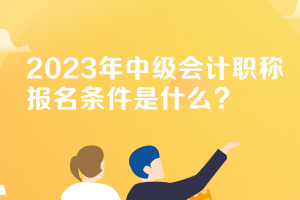 2023年中级会计职称报名条件是什么？